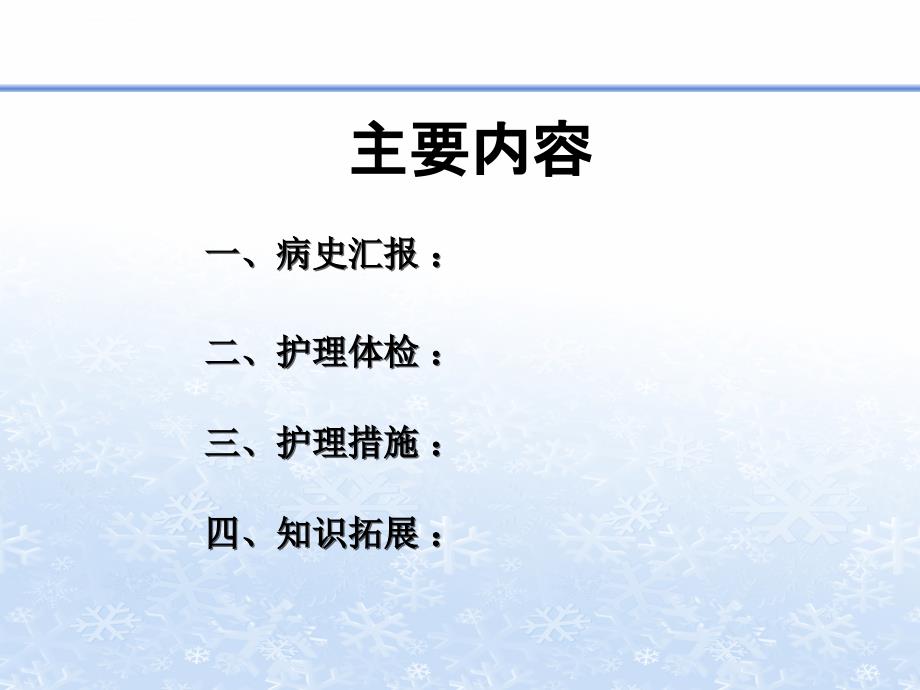 主要内容

一、病史汇报：

二、护理体检：

三、护理措施：

四、知识拓展：